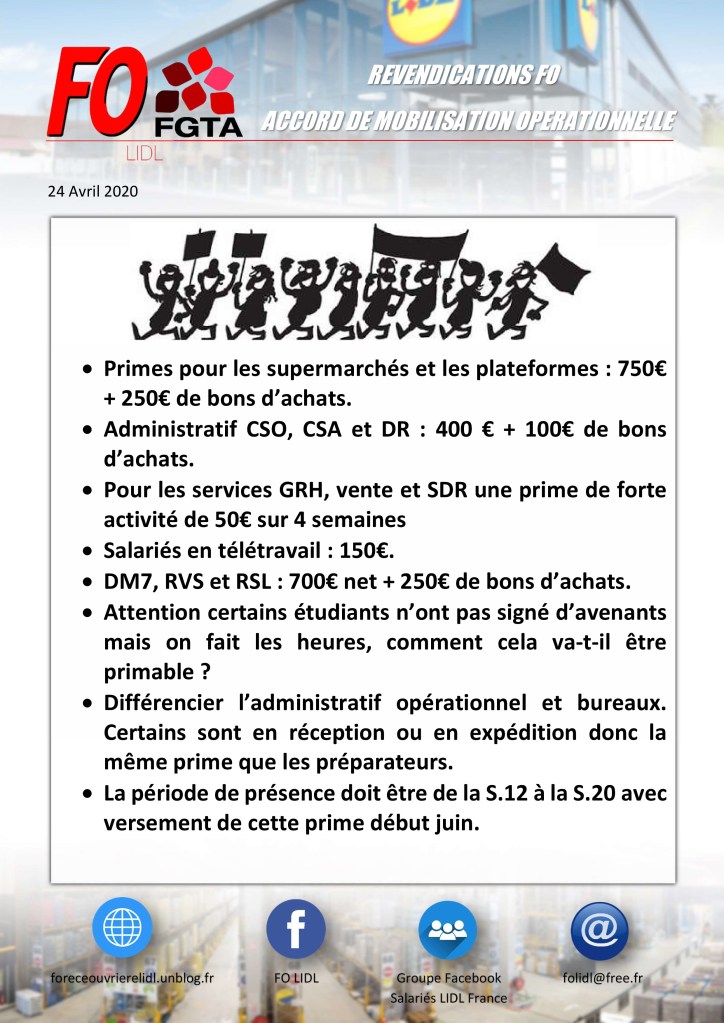 FO FGTA
LIDL

REVENDICATIONS FO
ACCORD DE MOBILISATION OPERATIONNELLE

24 Avril 2020

• Primes pour les supermarchés et les plateformes : 750€ + 250€ de bons d'achats.
• Administratif CSO, CSA et DR : 400 € + 100€ de bons d'achats.
• Pour les services GRH, vente et SDR une prime de forte activité de 50€ sur 4 semaines
• Salariés en télétravail : 150€.
• DM7, RVS et RSL : 700€ net + 250€ de bons d'achats.
• Attention certains étudiants n'ont pas signé d'avenants mais on fait les heures, comment cela va-t-il être primable ?
• Différencier l'administratif opérationnel et bureaux. Certains sont en réception ou en expédition donc la même prime que les préparateurs.
• La période de présence doit être de la S.12 à la S.20 avec versement de cette prime début juin.

foreceouvrierelidl.unblog.fr
FO LIDL
Groupe Facebook Salariés LIDL France
folidl@free.fr